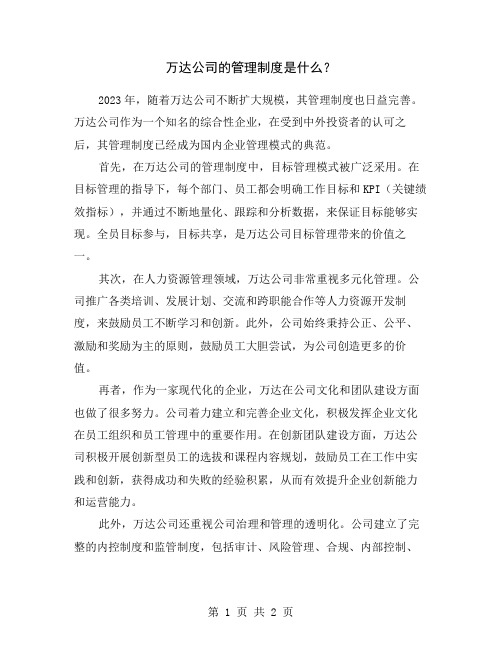 万达公司的管理制度是什么？

2023年，随着万达公司不断扩大规模，其管理制度也日益完善。万达公司作为一个知名的综合性企业，在受到中外投资者的认可之后，其管理制度已经成为国内企业管理模式的典范。

首先，在万达公司的管理制度中，目标管理模式被广泛采用。在目标管理的指导下，每个部门、员工都会明确工作目标和KPI（关键绩效指标），并通过不断地量化、跟踪和分析数据，来保证目标能够实现。全员目标参与，目标共享，是万达公司目标管理带来的价值之一。

其次，在人力资源管理领域，万达公司非常重视多元化管理。公司推广各类培训、发展计划、交流和跨职能合作等人力资源开发制度，来鼓励员工不断学习和创新。此外，公司始终秉持公正、公平、激励和奖励为主的原则，鼓励员工大胆尝试，为公司创造更多的价值。

再者，作为一家现代化的企业，万达在公司文化和团队建设方面也做了很多努力。公司着力建立和完善企业文化，积极发挥企业文化在员工组织和员工管理中的重要作用。在创新团队建设方面，万达公司积极开展创新型员工的选拔和课程内容规划，鼓励员工在工作中实践和创新，获得成功和失败的经验积累，从而有效提升企业创新能力和运营能力。

此外，万达公司还重视公司治理和管理的透明化。公司建立了完整的内控制度和监管制度，包括审计、风险管理、合规、内部控制、

第 1 页 共 2 页